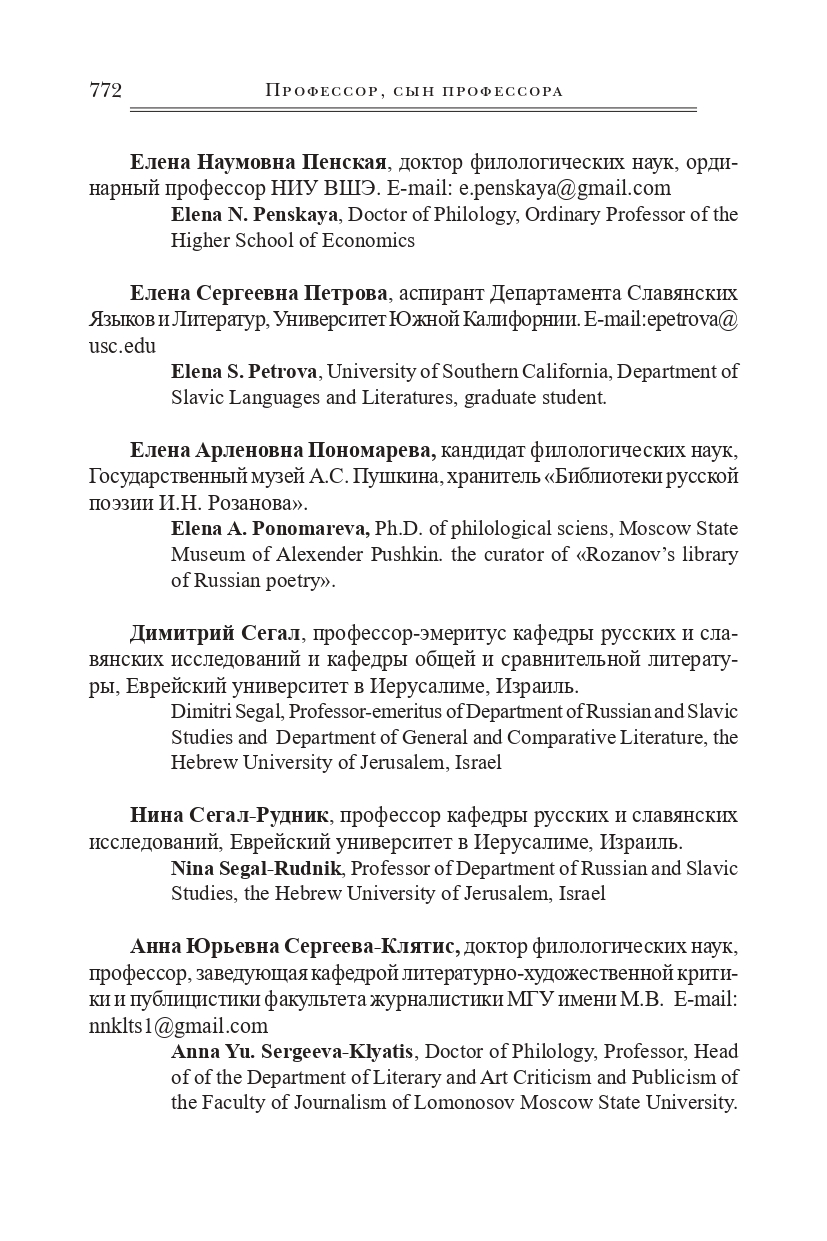 772 Профессор, сын профессора

Елена Наумовна Пенская, доктор филологических наук, ординарный профессор НИУ ВШЭ. E-mail: e.penskaya@gmail.com

Elena N. Penskaya, Doctor of Philology, Ordinary Professor of the Higher School of Economics

Елена Сергеевна Петрова, аспирант Департамента Славянских Языков и Литератур, Университет Южной Калифорнии. E-mail:epetrova@usc.edu

Elena S. Petrova, University of Southern California, Department of Slavic Languages and Literatures, graduate student.

Елена Арленовна Пономарева, кандидат филологических наук, Государственный музей А.С. Пушкина, хранитель «Библиотеки русской поэзии И.Н. Розанова».

Elena A. Ponomareva, Ph.D. of philological sciens, Moscow State Museum of Alexender Pushkin. the curator of «Rozanov's library of Russian poetry».

Димитрий Сегал, профессор-эмеритус кафедры русских и славянских исследований и кафедры общей и сравнительной литературы, Еврейский университет в Иерусалиме, Израиль.

Dimitri Segal, Professor-emeritus of Department of Russian and Slavic Studies and Department of General and Comparative Literature, the Hebrew University of Jerusalem, Israel

Нина Сегал-Рудник, профессор кафедры русских и славянских исследований, Еврейский университет в Иерусалиме, Израиль.

Nina Segal-Rudnik, Professor of Department of Russian and Slavic Studies, the Hebrew University of Jerusalem, Israel

Анна Юрьевна Сергеева-Клятис, доктор филологических наук, профессор, заведующая кафедрой литературно-художественной критики и публицистики факультета журналистики МГУ имени М.В. E-mail: nnklts1@gmail.com

Anna Yu. Sergeeva-Klyatis, Doctor of Philology, Professor, Head of of the Department of Literary and Art Criticism and Publicism of the Faculty of Journalism of Lomonosov Moscow State University.